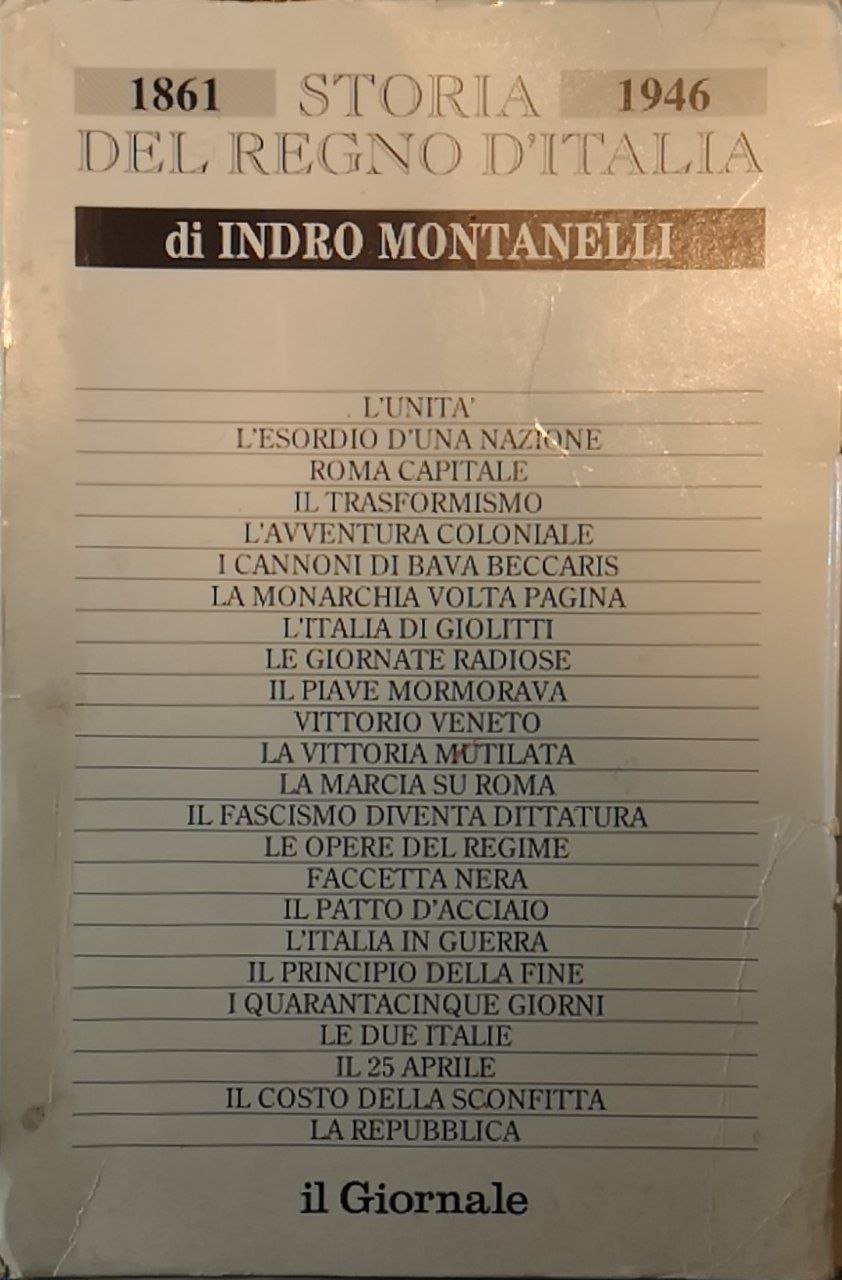 1861 STORIA 1946
DEL REGNO D'ITALIA

di INDRO MONTANELLI

L'UNITA'
L'ESORDIO D'UNA NAZIONE
ROMA CAPITALE
IL TRASFORMISMO
L'AVVENTURA COLONIALE
I CANNONI DI BAVA BECCARIS
LA MONARCHIA VOLTA PAGINA
L'ITALIA DI GIOLITTI
LE GIORNATE RADIOSE
IL PIAVE MORMORAVA
VITTORIO VENETO
LA VITTORIA MUTILATA
LA MARCIA SU ROMA
IL FASCISMO DIVENTA DITTATURA
LE OPERE DEL REGIME
FACCETTA NERA
IL PATTO D'ACCIAIO
L'ITALIA IN GUERRA
IL PRINCIPIO DELLA FINE
I QUARANTACINQUE GIORNI
LE DUE ITALIE
IL 25 APRILE
IL COSTO DELLA SCONFITTA
LA REPUBBLICA

il Giornale